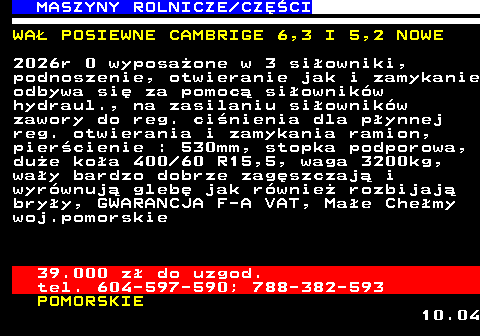 MASZYNY ROLNICZE/CZĘŚCI

WAŁ POSIEWNE CAMBRIGE 6,3 I 5,2 NOWE

2026r O wyposażone w 3 siłowniki, podnoszenie, otwieranie jak i zamykanie odbywa się za pomocą siłowników hydraul., na zasilaniu siłowników zawory do reg. ciśnienia dla płynnej reg. otwierania i zamykania ramion, pierścienie : 530mm, stopka podporowa, duże koła 400/60 R15,5, waga 3200kg, wały bardzo dobrze zagęszczają i wyrównują glebę jak również rozbijają bryły, GWARANCJA F-A VAT, Małe Chełmy woj.pomorskie

39.000 zł do uzgod.
tel. 604-597-590; 788-382-593
POMORSKIE

10.04